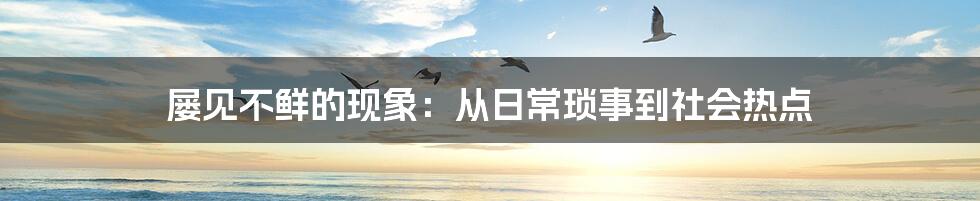 屡见不鲜的现象：从日常琐事到社会热点